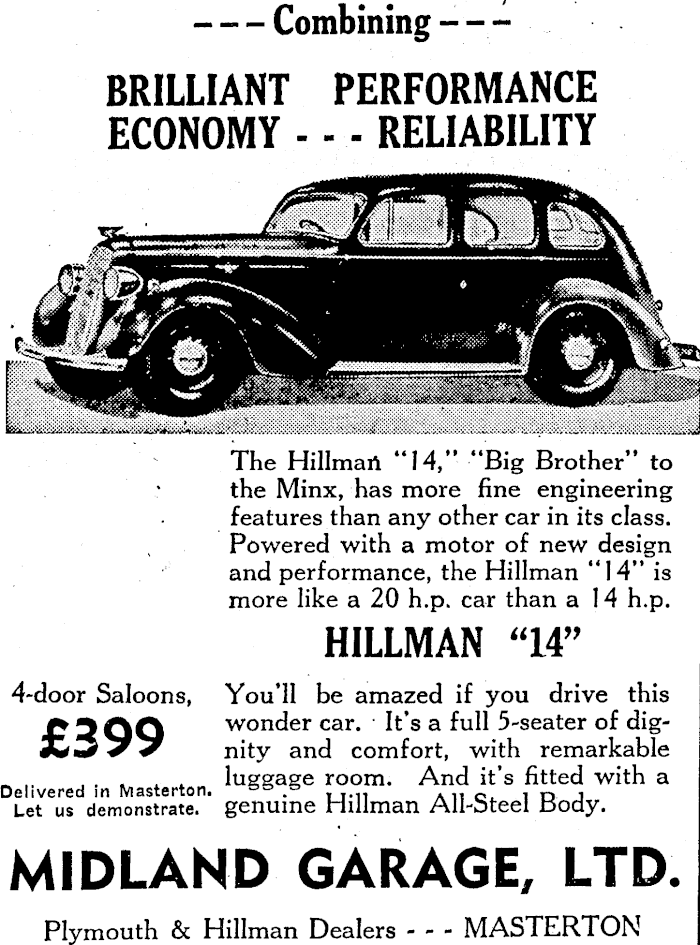 --- Combining ---

BRILLIANT PERFORMANCE
ECONOMY - - - RELIABILITY

The Hillman "14," "Big Brother" to the Minx, has more fine engineering features than any other car in its class. Powered with a motor of new design and performance, the Hillman "14" is more like a 20 h.p. car than a 14 h.p.

HILLMAN "14"

4-door Saloons,
£399
Delivered in Masterton.
Let us demonstrate.

You'll be amazed if you drive this wonder car. It's a full 5-seater of dignity and comfort, with remarkable luggage room. And it's fitted with a genuine Hillman All-Steel Body.

MIDLAND GARAGE, LTD.

Plymouth & Hillman Dealers - - - MASTERTON